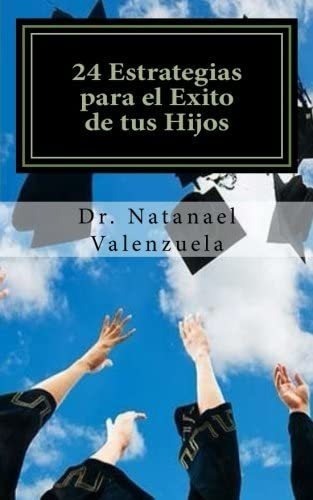 24 Estrategias para el Exito de tus Hijos

Dr. Natanael Valenzuela